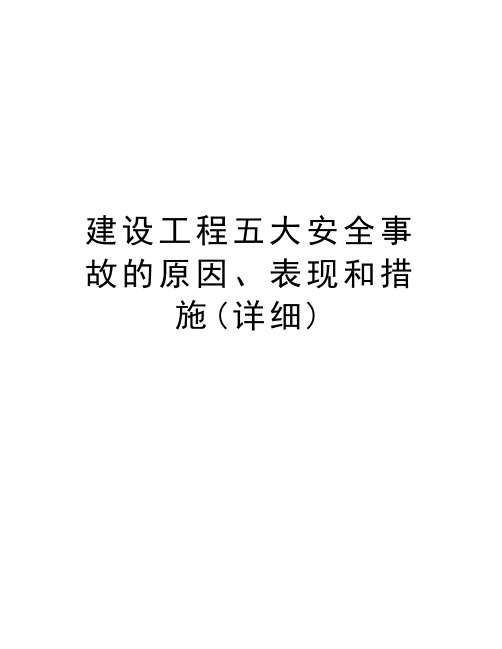 建设工程五大安全事故的原因、表现和措施(详细)